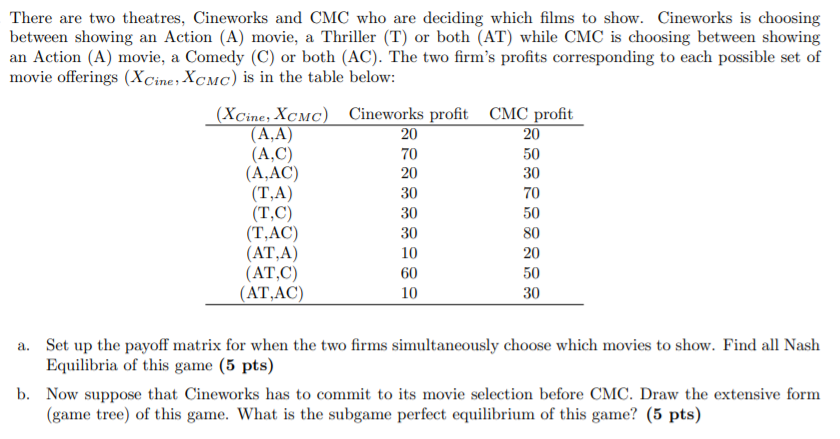 There are two theatres, Cineworks and CMC who are deciding which films to show. Cineworks is choosing between showing an Action (A) movie, a Thriller (T) or both (AT) while CMC is choosing between showing an Action (A) movie, a Comedy (C) or both (AC). The two firm's profits corresponding to each possible set of movie offerings $(X_{Cine}, X_{CMC})$ is in the table below:

| $(X_{Cine}, X_{CMC})$ | Cineworks profit | CMC profit |
|---|---|---|
| (A,A) | 20 | 20 |
| (A,C) | 70 | 50 |
| (A,AC) | 20 | 30 |
| (T,A) | 30 | 70 |
| (T,C) | 30 | 50 |
| (T,AC) | 30 | 80 |
| (AT,A) | 10 | 20 |
| (AT,C) | 60 | 50 |
| (AT,AC) | 10 | 30 |

a. Set up the payoff matrix for when the two firms simultaneously choose which movies to show. Find all Nash Equilibria of this game **(5 pts)**

b. Now suppose that Cineworks has to commit to its movie selection before CMC. Draw the extensive form (game tree) of this game. What is the subgame perfect equilibrium of this game? **(5 pts)**